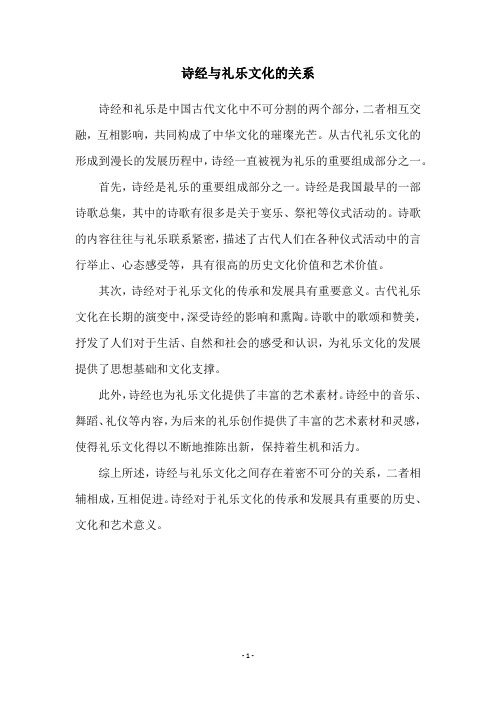 诗经与礼乐文化的关系

诗经和礼乐是中国古代文化中不可分割的两个部分，二者相互交融，互相影响，共同构成了中华文化的璀璨光芒。从古代礼乐文化的形成到漫长的发展历程中，诗经一直被视为礼乐的重要组成部分之一。

首先，诗经是礼乐的重要组成部分之一。诗经是我国最早的一部诗歌总集，其中的诗歌有很多是关于宴乐、祭祀等仪式活动的。诗歌的内容往往与礼乐联系紧密，描述了古代人们在各种仪式活动中的言行举止、心态感受等，具有很高的历史文化价值和艺术价值。

其次，诗经对于礼乐文化的传承和发展具有重要意义。古代礼乐文化在长期的演变中，深受诗经的影响和熏陶。诗歌中的歌颂和赞美，抒发了人们对于生活、自然和社会的感受和认识，为礼乐文化的发展提供了思想基础和文化支撑。

此外，诗经也为礼乐文化提供了丰富的艺术素材。诗经中的音乐、舞蹈、礼仪等内容，为后来的礼乐创作提供了丰富的艺术素材和灵感，使得礼乐文化得以不断地推陈出新，保持着生机和活力。

综上所述，诗经与礼乐文化之间存在着密不可分的关系，二者相辅相成，互相促进。诗经对于礼乐文化的传承和发展具有重要的历史、文化和艺术意义。

- 1 -